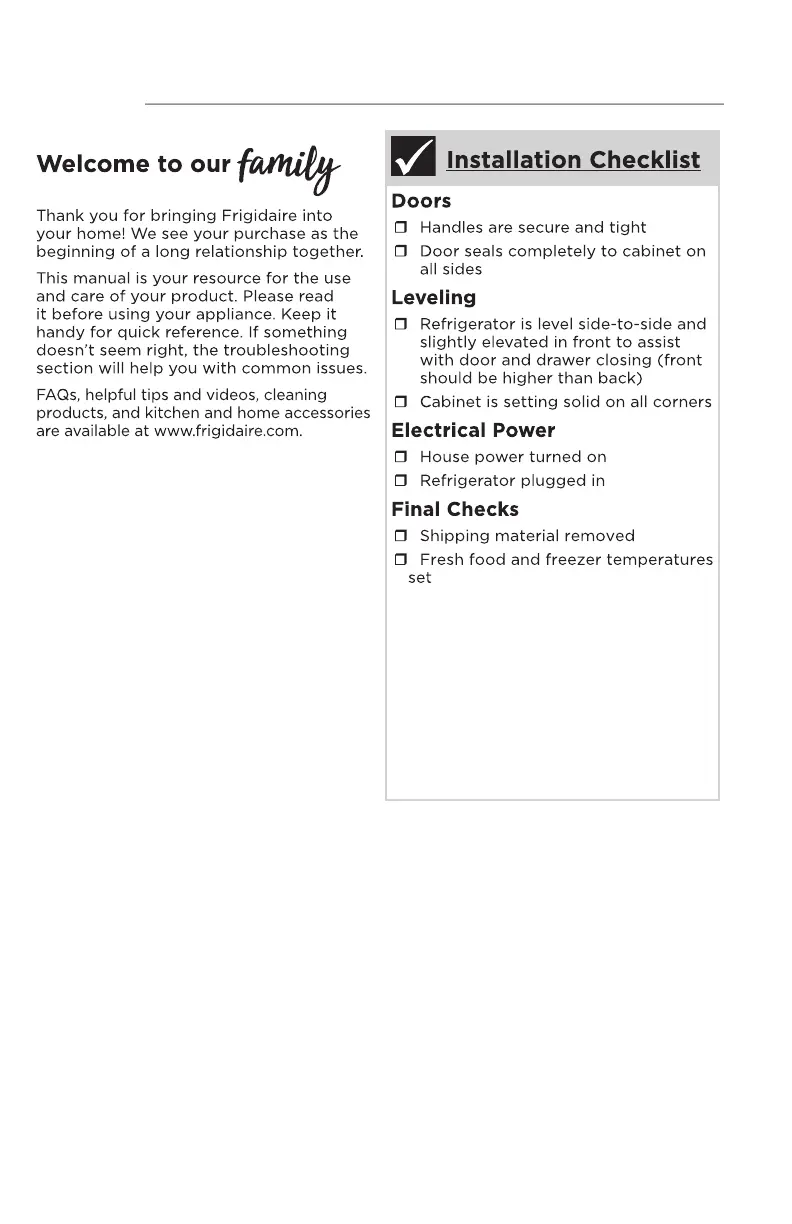 Welcome to our family

Thank you for bringing Frigidaire into your home! We see your purchase as the beginning of a long relationship together.

This manual is your resource for the use and care of your product. Please read it before using your appliance. Keep it handy for quick reference. If something doesn't seem right, the troubleshooting section will help you with common issues.

FAQs, helpful tips and videos, cleaning products, and kitchen and home accessories are available at www.frigidaire.com.

Installation Checklist

Doors

❒ Handles are secure and tight

❒ Door seals completely to cabinet on all sides

Leveling

❒ Refrigerator is level side-to-side and slightly elevated in front to assist with door and drawer closing (front should be higher than back)

❒ Cabinet is setting solid on all corners

Electrical Power

❒ House power turned on

❒ Refrigerator plugged in

Final Checks

❒ Shipping material removed

❒ Fresh food and freezer temperatures set